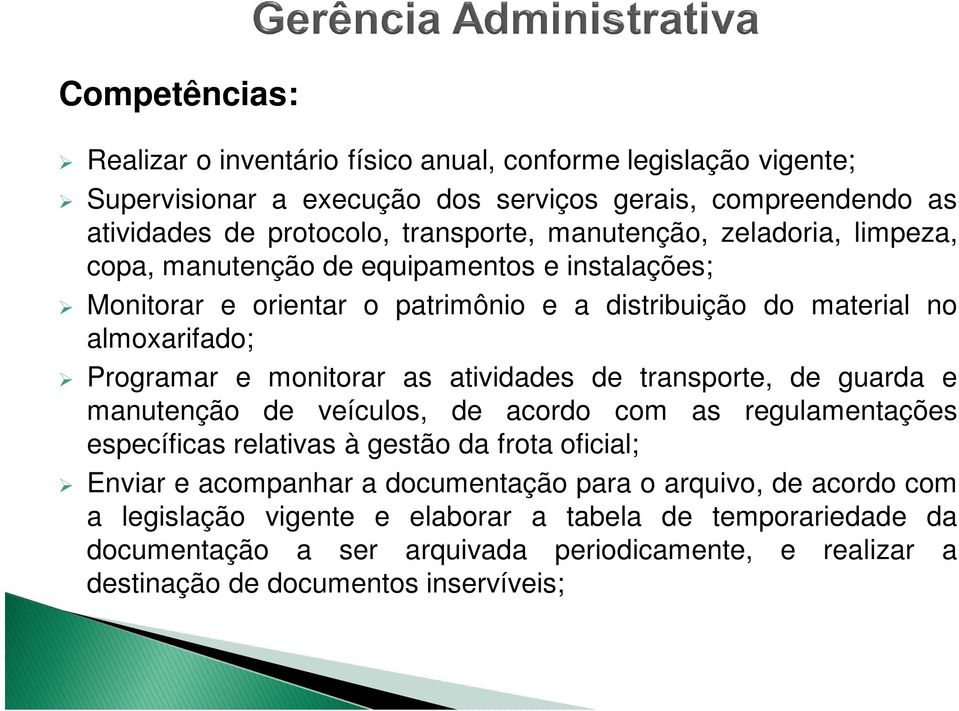 Gerência Administrativa

Competências:

➢ Realizar o inventário físico anual, conforme legislação vigente;
➢ Supervisionar a execução dos serviços gerais, compreendendo as atividades de protocolo, transporte, manutenção, zeladoria, limpeza, copa, manutenção de equipamentos e instalações;
➢ Monitorar e orientar o patrimônio e a distribuição do material no almoxarifado;
➢ Programar e monitorar as atividades de transporte, de guarda e manutenção de veículos, de acordo com as regulamentações específicas relativas à gestão da frota oficial;
➢ Enviar e acompanhar a documentação para o arquivo, de acordo com a legislação vigente e elaborar a tabela de temporariedade da documentação a ser arquivada periodicamente, e realizar a destinação de documentos inservíveis;